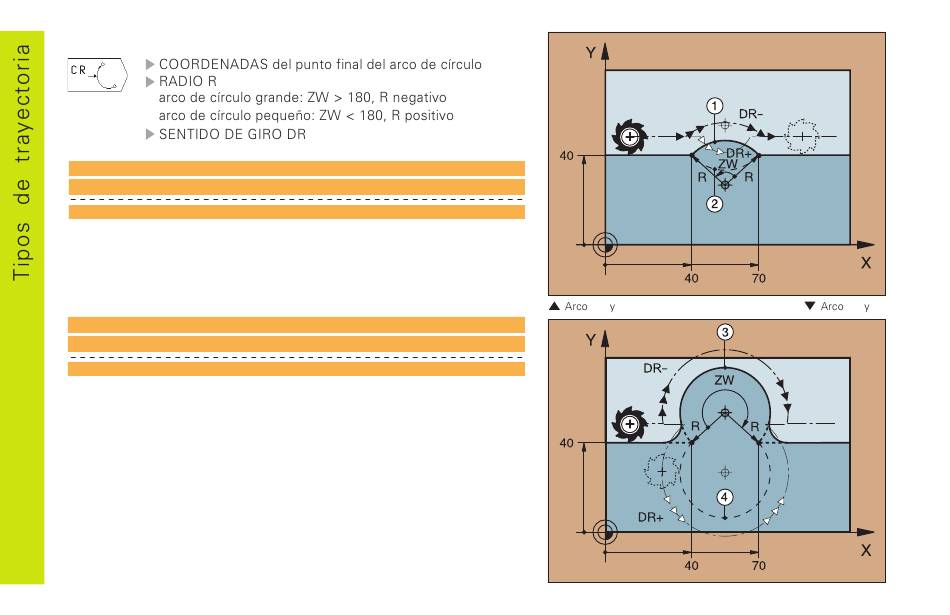 Tipos de trayectoria

CR

▶ COORDENADAS del punto final del arco de círculo
▶ RADIO R
arco de círculo grande: ZW > 180, R negativo
arco de círculo pequeño: ZW < 180, R positivo
▶ SENTIDO DE GIRO DR

Y
1
DR–
DR+
ZW
R
R
2
40
40
70
X

▲ Arco y ▼ Arco y

Y
3
DR–
ZW
R
R
40
4
DR+
40
70
X